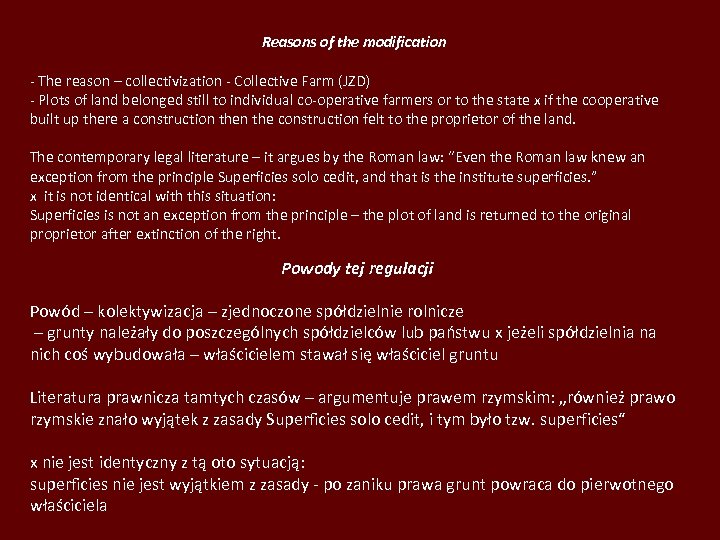 Reasons of the modification

- The reason – collectivization - Collective Farm (JZD)
- Plots of land belonged still to individual co-operative farmers or to the state x if the cooperative built up there a construction then the construction felt to the proprietor of the land.

The contemporary legal literature – it argues by the Roman law: "Even the Roman law knew an exception from the principle Superficies solo cedit, and that is the institute superficies."
x it is not identical with this situation:
Superficies is not an exception from the principle – the plot of land is returned to the original proprietor after extinction of the right.

Powody tej regulacji

Powód – kolektywizacja – zjednoczone spółdzielnie rolnicze
– grunty należały do poszczególnych spółdzielców lub państwu x jeżeli spółdzielnia na nich coś wybudowała – właścicielem stawał się właściciel gruntu

Literatura prawnicza tamtych czasów – argumentuje prawem rzymskim: „również prawo rzymskie znało wyjątek z zasady Superficies solo cedit, i tym było tzw. superficies"

x nie jest identyczny z tą oto sytuacją:
superficies nie jest wyjątkiem z zasady - po zaniku prawa grunt powraca do pierwotnego właściciela